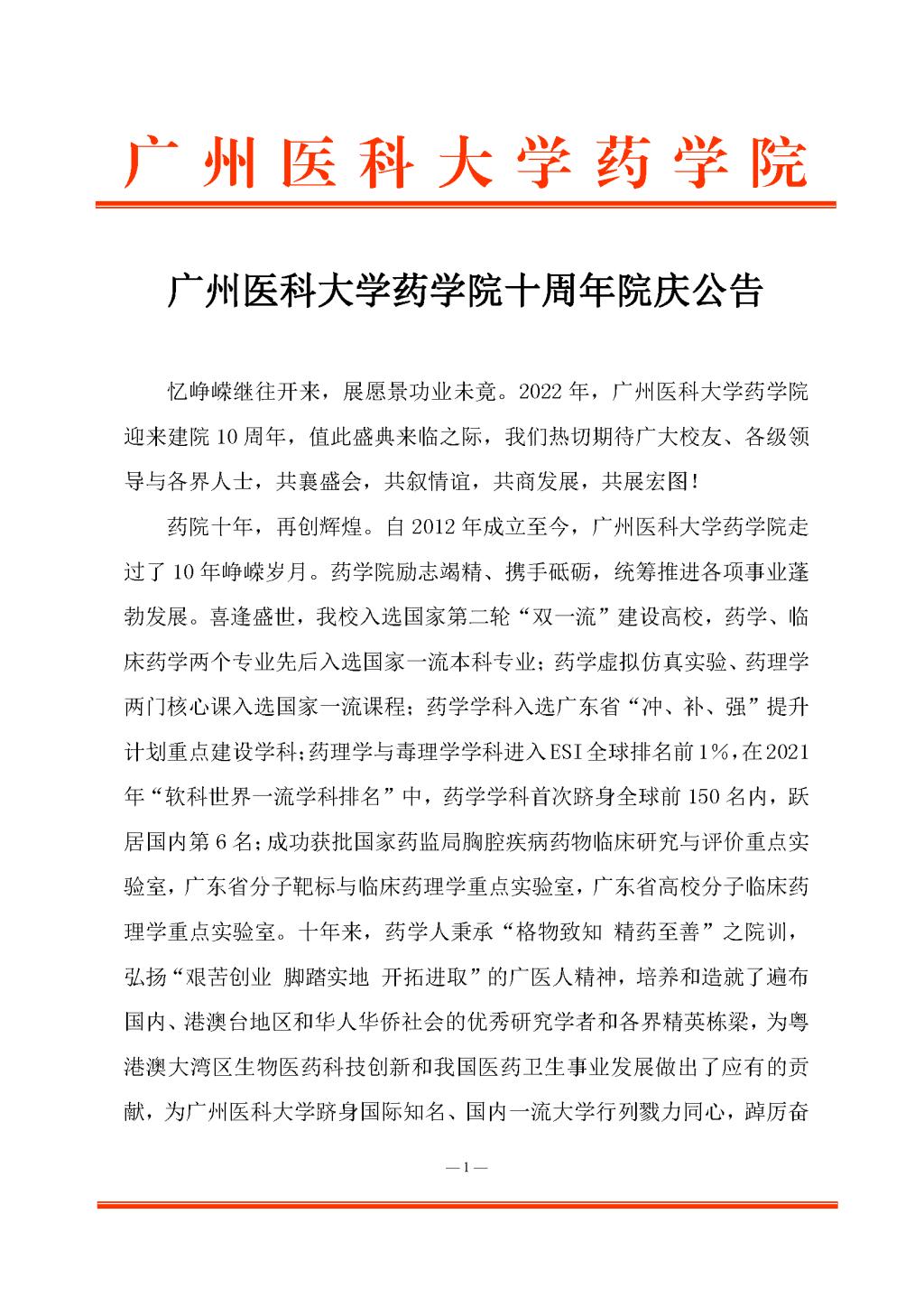 广州医科大学药学院

广州医科大学药学院十周年院庆公告

忆峥嵘继往开来，展愿景功业未竟。2022年，广州医科大学药学院迎来建院10周年，值此盛典来临之际，我们热切期待广大校友、各级领导与各界人士，共襄盛会，共叙情谊，共商发展，共展宏图!

药院十年，再创辉煌。自2012年成立至今，广州医科大学药学院走过了10年峥嵘岁月。药学院励志竭精、携手砥砺，统筹推进各项事业蓬勃发展。喜逢盛世，我校入选国家第二轮“双一流”建设高校，药学、临床药学两个专业先后入选国家一流本科专业；药学虚拟仿真实验、药理学两门核心课入选国家一流课程；药学学科入选广东省“冲、补、强”提升计划重点建设学科；药理学与毒理学学科进入ESI全球排名前1%，在2021年“软科世界一流学科排名”中，药学学科首次跻身全球前150名内，跃居国内第6名；成功获批国家药监局胸腔疾病药物临床研究与评价重点实验室，广东省分子靶标与临床药理学重点实验室，广东省高校分子临床药理学重点实验室。十年来，药学人秉承“格物致知 精药至善”之院训，弘扬“艰苦创业 脚踏实地 开拓进取”的广医人精神，培养和造就了遍布国内、港澳台地区和华人华侨社会的优秀研究学者和各界精英栋梁，为粤港澳大湾区生物医药科技创新和我国医药卫生事业发展做出了应有的贡献，为广州医科大学跻身国际知名、国内一流大学行列戮力同心，踔厉奋

—1—